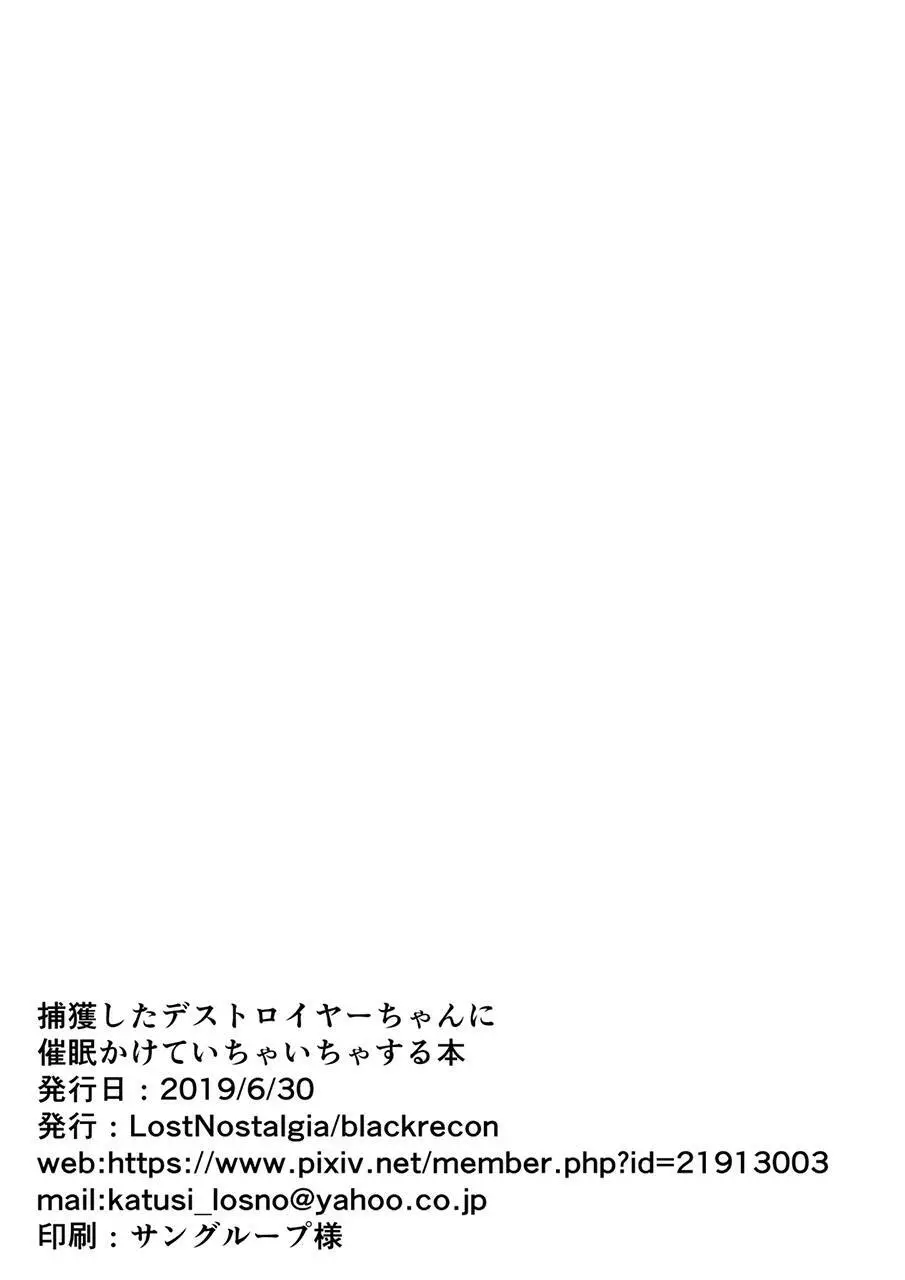 捕獲したデストロイヤーちゃんに
催眠かけていちゃいちゃする本
発行日：2019/6/30
発行：LostNostalgia/blackrecon
web:https://www.pixiv.net/member.php?id=21913003
mail:katusi_losno@yahoo.co.jp
印刷：サングループ様